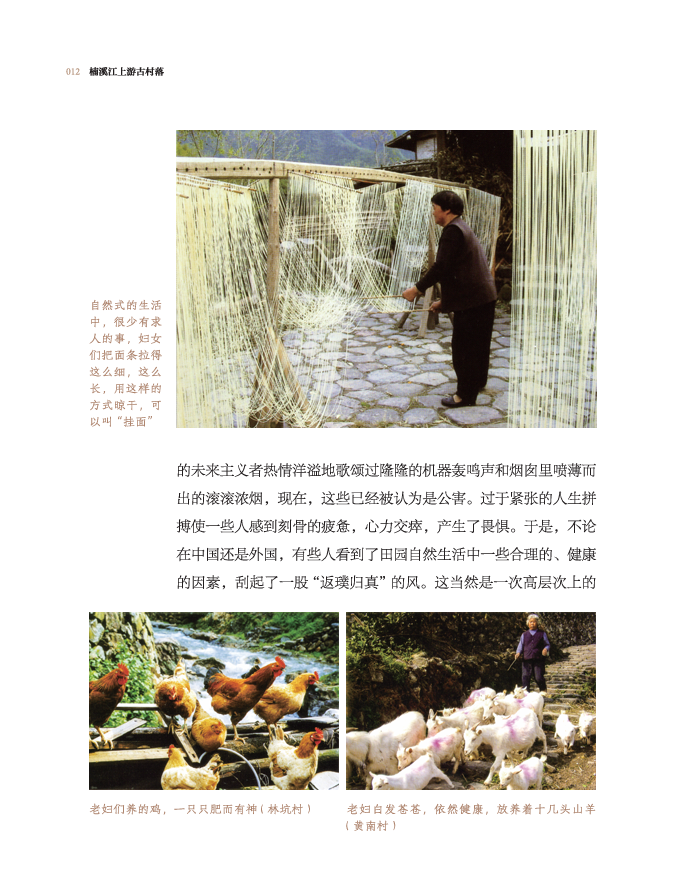 012 楠溪江上游古村落

自然式的生活中，很少有求人的事，妇女们把面条拉得这么细，这么长，用这样的方式晾干，可以叫“挂面”

的未来主义者热情洋溢地歌颂过隆隆的机器轰鸣声和烟囱里喷薄而出的滚滚浓烟，现在，这些已经被认为是公害。过于紧张的人生拼搏使一些人感到刻骨的疲惫，心力交瘁，产生了畏惧。于是，不论在中国还是外国，有些人看到了田园自然生活中一些合理的、健康的因素，刮起了一股“返璞归真”的风。这当然是一次高层次上的

老妇们养的鸡，一只只肥而有神（林坑村）

老妇白发苍苍，依然健康，放养着十几头山羊（黄南村）